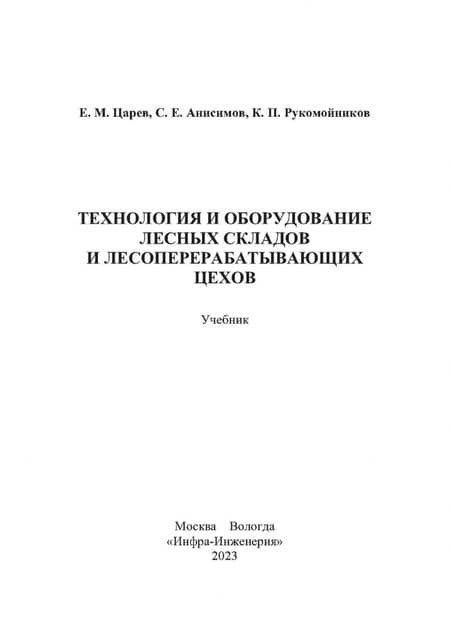 Е. М. Царев, С. Е. Анисимов, К. П. Рукомойников

ТЕХНОЛОГИЯ И ОБОРУДОВАНИЕ ЛЕСНЫХ СКЛАДОВ И ЛЕСОПЕРЕРАБАТЫВАЮЩИХ ЦЕХОВ

Учебник

Москва Вологда
«Инфра-Инженерия»
2023